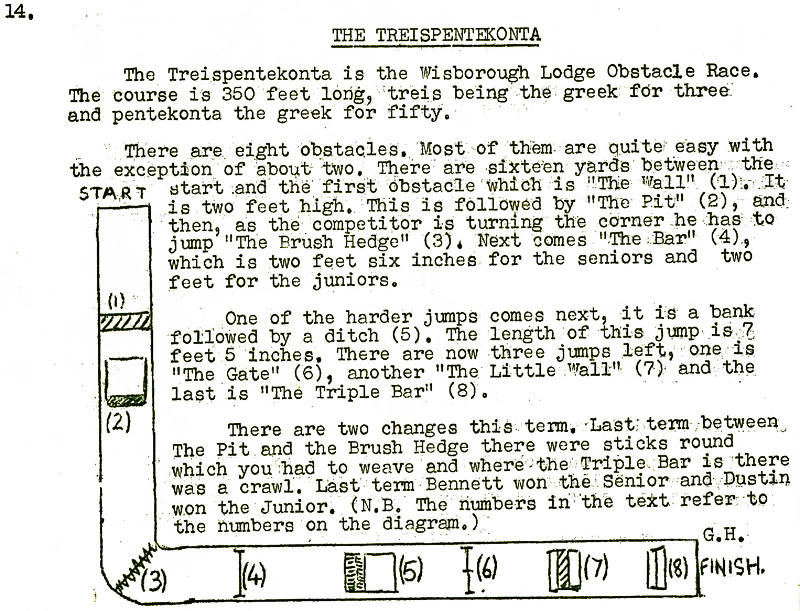 14.

THE TREISPENTEKONTA

The Treispentekonta is the Wisborough Lodge Obstacle Race. The course is 350 feet long, treis being the greek for three and pentekonta the greek for fifty.

There are eight obstacles. Most of them are quite easy with the exception of about two. There are sixteen yards between the start and the first obstacle which is "The Wall" (1). It is two feet high. This is followed by "The Pit" (2), and then, as the competitor is turning the corner he has to jump "The Brush Hedge" (3). Next comes "The Bar" (4), which is two feet six inches for the seniors and two feet for the juniors.

One of the harder jumps comes next, it is a bank followed by a ditch (5). The length of this jump is 7 feet 5 inches. There are now three jumps left, one is "The Gate" (6), another "The Little Wall" (7) and the last is "The Triple Bar" (8).

There are two changes this term. Last term between The Pit and the Brush Hedge there were sticks round which you had to weave and where the Triple Bar is there was a crawl. Last term Bennett won the Senior and Dustin won the Junior. (N.B. The numbers in the text refer to the numbers on the diagram.)

G.H.

START
(1)
(2)
(3)
(4)
(5)
(6)
(7)
(8)
FINISH.